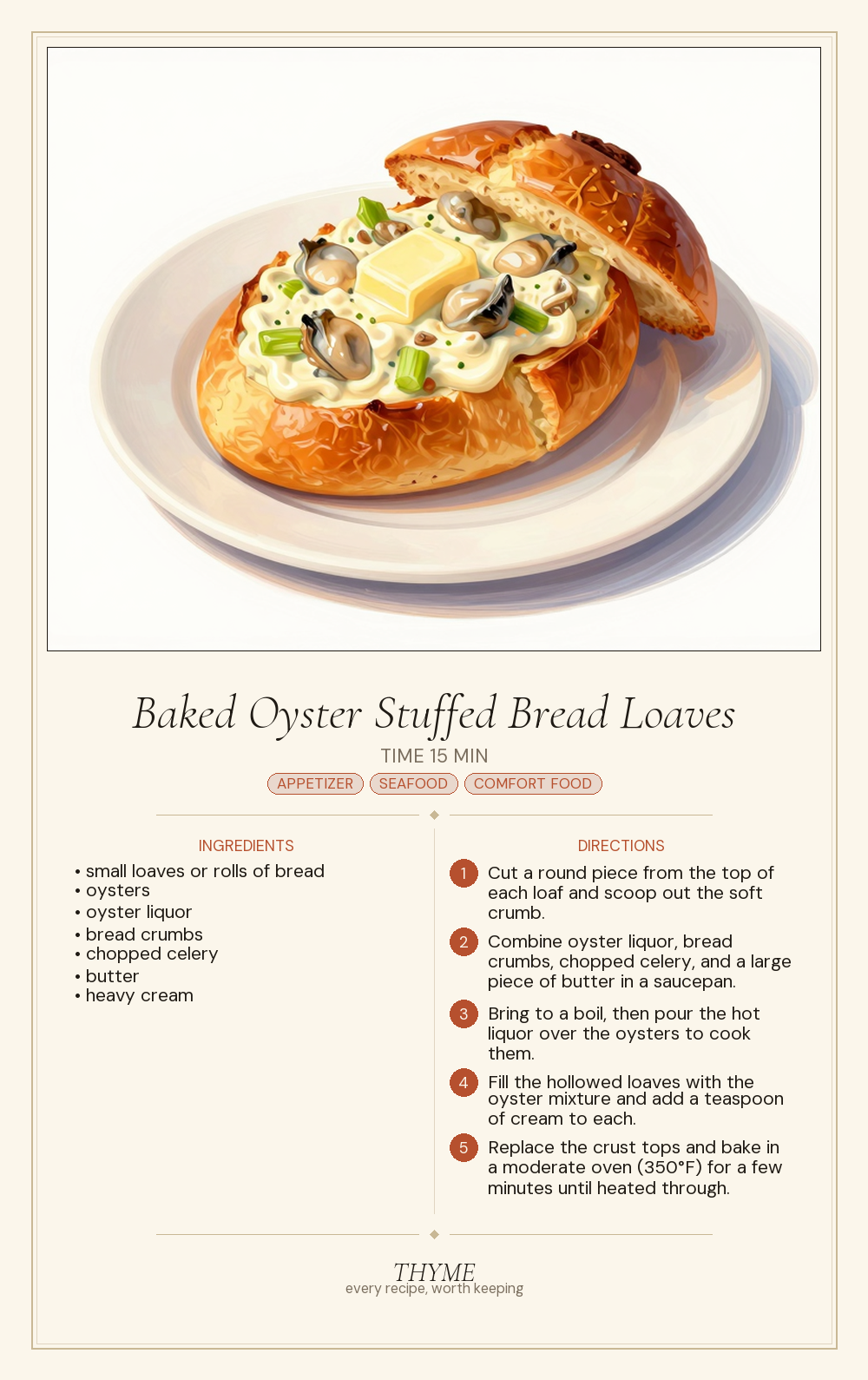 Baked Oyster Stuffed Bread Loaves

TIME 15 MIN

APPETIZER SEAFOOD COMFORT FOOD

INGREDIENTS

• small loaves or rolls of bread
• oysters
• oyster liquor
• bread crumbs
• chopped celery
• butter
• heavy cream

DIRECTIONS

1 Cut a round piece from the top of each loaf and scoop out the soft crumb.

2 Combine oyster liquor, bread crumbs, chopped celery, and a large piece of butter in a saucepan.

3 Bring to a boil, then pour the hot liquor over the oysters to cook them.

4 Fill the hollowed loaves with the oyster mixture and add a teaspoon of cream to each.

5 Replace the crust tops and bake in a moderate oven (350°F) for a few minutes until heated through.

THYME
every recipe, worth keeping